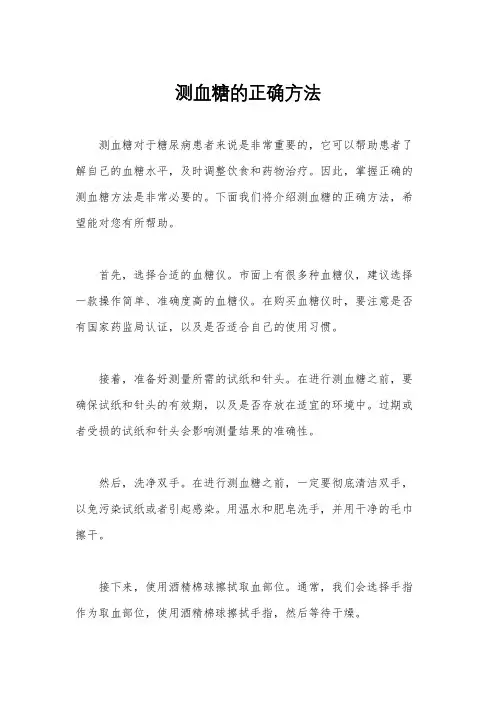 测血糖的正确方法

测血糖对于糖尿病患者来说是非常重要的，它可以帮助患者了解自己的血糖水平，及时调整饮食和药物治疗。因此，掌握正确的测血糖方法是非常必要的。下面我们将介绍测血糖的正确方法，希望能对您有所帮助。

首先，选择合适的血糖仪。市面上有很多种血糖仪，建议选择一款操作简单、准确度高的血糖仪。在购买血糖仪时，要注意是否有国家药监局认证，以及是否适合自己的使用习惯。

接着，准备好测量所需的试纸和针头。在进行测血糖之前，要确保试纸和针头的有效期，以及是否存放在适宜的环境中。过期或者受损的试纸和针头会影响测量结果的准确性。

然后，洗净双手。在进行测血糖之前，一定要彻底清洁双手，以免污染试纸或者引起感染。用温水和肥皂洗手，并用干净的毛巾擦干。

接下来，使用酒精棉球擦拭取血部位。通常，我们会选择手指作为取血部位，使用酒精棉球擦拭手指，然后等待干燥。